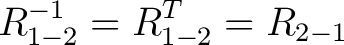 $R_{1-2}^{-1} = R_{1-2}^{T} = R_{2-1}$